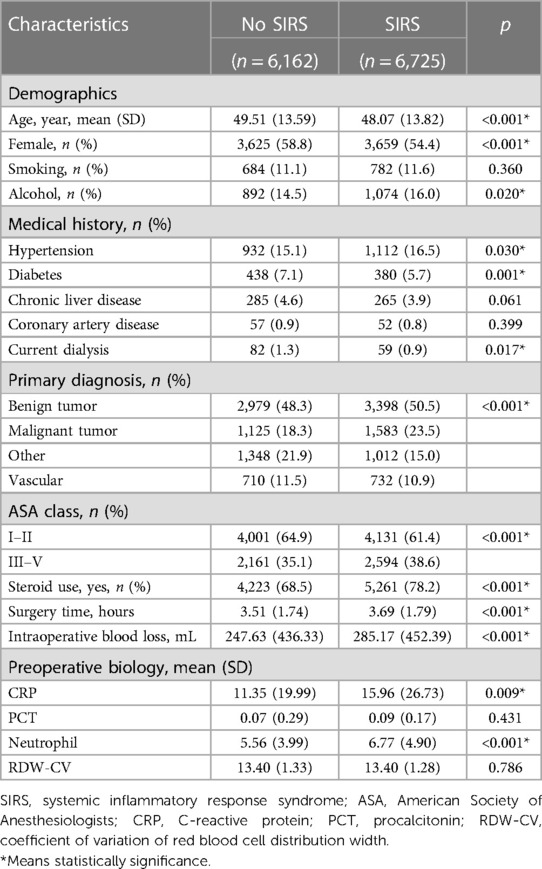 | Characteristics | No SIRS ($n = 6,162$) | SIRS ($n = 6,725$) | $p$ |
|---|---|---|---|
| Demographics | | | |
| Age, year, mean (SD) | 49.51 (13.59) | 48.07 (13.82) | <0.001* |
| Female, $n$ (%) | 3,625 (58.8) | 3,659 (54.4) | <0.001* |
| Smoking, $n$ (%) | 684 (11.1) | 782 (11.6) | 0.360 |
| Alcohol, $n$ (%) | 892 (14.5) | 1,074 (16.0) | 0.020* |
| Medical history, $n$ (%) | | | |
| Hypertension | 932 (15.1) | 1,112 (16.5) | 0.030* |
| Diabetes | 438 (7.1) | 380 (5.7) | 0.001* |
| Chronic liver disease | 285 (4.6) | 265 (3.9) | 0.061 |
| Coronary artery disease | 57 (0.9) | 52 (0.8) | 0.399 |
| Current dialysis | 82 (1.3) | 59 (0.9) | 0.017* |
| Primary diagnosis, $n$ (%) | | | |
| Benign tumor | 2,979 (48.3) | 3,398 (50.5) | <0.001* |
| Malignant tumor | 1,125 (18.3) | 1,583 (23.5) | |
| Other | 1,348 (21.9) | 1,012 (15.0) | |
| Vascular | 710 (11.5) | 732 (10.9) | |
| ASA class, $n$ (%) | | | |
| I–II | 4,001 (64.9) | 4,131 (61.4) | <0.001* |
| III–V | 2,161 (35.1) | 2,594 (38.6) | |
| Steroid use, yes, $n$ (%) | 4,223 (68.5) | 5,261 (78.2) | <0.001* |
| Surgery time, hours | 3.51 (1.74) | 3.69 (1.79) | <0.001* |
| Intraoperative blood loss, mL | 247.63 (436.33) | 285.17 (452.39) | <0.001* |
| Preoperative biology, mean (SD) | | | |
| CRP | 11.35 (19.99) | 15.96 (26.73) | 0.009* |
| PCT | 0.07 (0.29) | 0.09 (0.17) | 0.431 |
| Neutrophil | 5.56 (3.99) | 6.77 (4.90) | <0.001* |
| RDW-CV | 13.40 (1.33) | 13.40 (1.28) | 0.786 |

SIRS, systemic inflammatory response syndrome; ASA, American Society of Anesthesiologists; CRP, C-reactive protein; PCT, procalcitonin; RDW-CV, coefficient of variation of red blood cell distribution width.
*Means statistically significance.